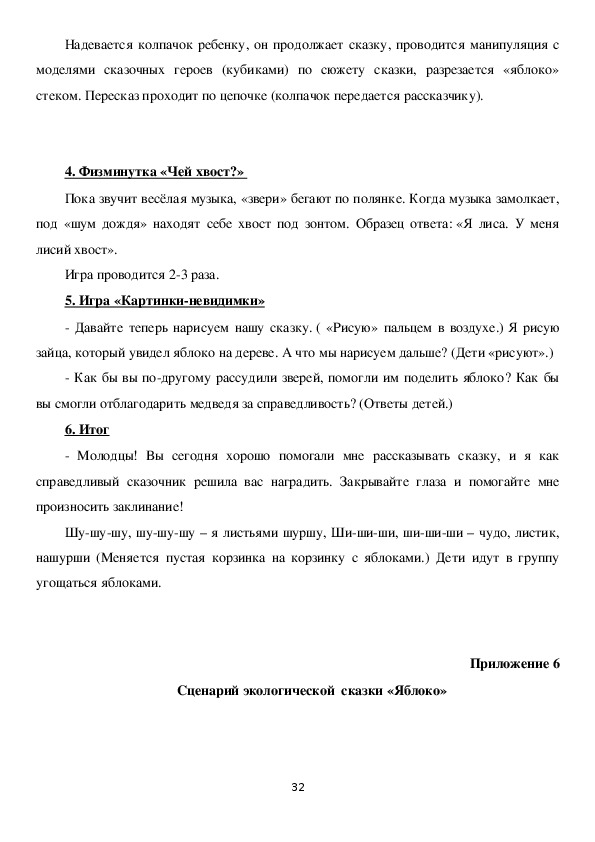 Надевается колпачок ребенку, он продолжает сказку, проводится манипуляция с моделями сказочных героев (кубиками) по сюжету сказки, разрезается «яблоко» стеком. Пересказ проходит по цепочке (колпачок передается рассказчику).

4. Физминутка «Чей хвост?»

Пока звучит весёлая музыка, «звери» бегают по полянке. Когда музыка замолкает, под «шум дождя» находят себе хвост под зонтом. Образец ответа: «Я лиса. У меня лисий хвост».

Игра проводится 2-3 раза.

5. Игра «Картинки-невидимки»

- Давайте теперь нарисуем нашу сказку. ( «Рисую» пальцем в воздухе.) Я рисую зайца, который увидел яблоко на дереве. А что мы нарисуем дальше? (Дети «рисуют».)

- Как бы вы по-другому рассудили зверей, помогли им поделить яблоко? Как бы вы смогли отблагодарить медведя за справедливость? (Ответы детей.)

6. Итог

- Молодцы! Вы сегодня хорошо помогали мне рассказывать сказку, и я как справедливый сказочник решила вас наградить. Закрывайте глаза и помогайте мне произносить заклинание!

Шу-шу-шу, шу-шу-шу – я листьями шуршу, Ши-ши-ши, ши-ши-ши – чудо, листик, нашурши (Меняется пустая корзинка на корзинку с яблоками.) Дети идут в группу угощаться яблоками.

Приложение 6

Сценарий экологической сказки «Яблоко»

32